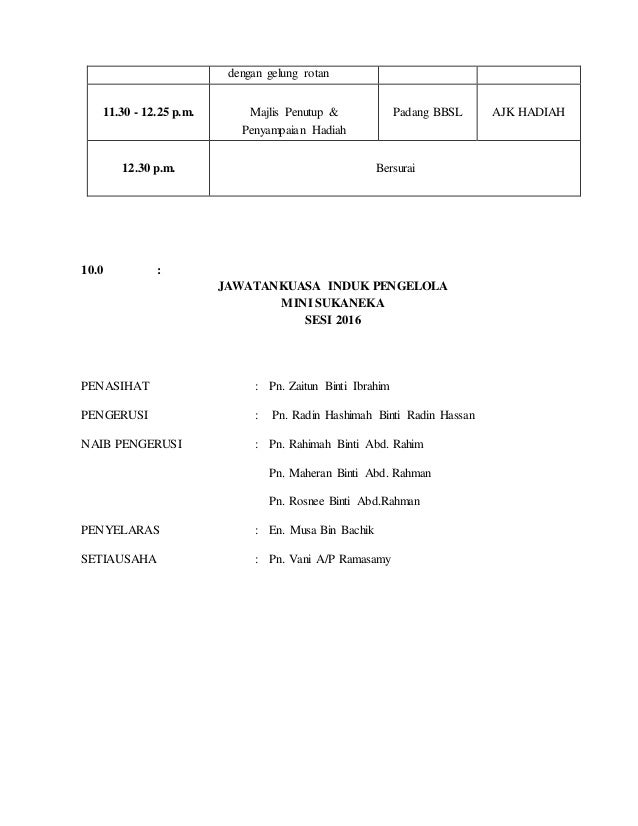 | | dengan gelung rotan | | |
|---|---|---|---|
| 11.30 - 12.25 p.m. | Majlis Penutup & Penyampaian Hadiah | Padang BBSL | AJK HADIAH |
| 12.30 p.m. | Bersurai | | |

10.0 :

JAWATANKUASA INDUK PENGELOLA
MINI SUKANEKA
SESI 2016

PENASIHAT : Pn. Zaitun Binti Ibrahim

PENGERUSI : Pn. Radin Hashimah Binti Radin Hassan

NAIB PENGERUSI : Pn. Rahimah Binti Abd. Rahim

Pn. Maheran Binti Abd. Rahman

Pn. Rosnee Binti Abd.Rahman

PENYELARAS : En. Musa Bin Bachik

SETIAUSAHA : Pn. Vani A/P Ramasamy